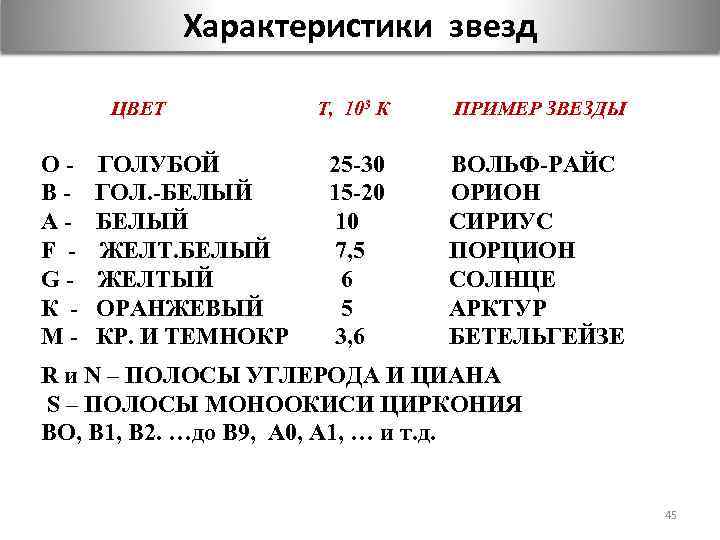 Характеристики звезд

| ЦВЕТ | Т, $10^3$ К | ПРИМЕР ЗВЕЗДЫ |
|---|---|---|
| О - ГОЛУБОЙ | 25-30 | ВОЛЬФ-РАЙС |
| В - ГОЛ.-БЕЛЫЙ | 15-20 | ОРИОН |
| А - БЕЛЫЙ | 10 | СИРИУС |
| F - ЖЕЛТ.БЕЛЫЙ | 7,5 | ПОРЦИОН |
| G - ЖЕЛТЫЙ | 6 | СОЛНЦЕ |
| К - ОРАНЖЕВЫЙ | 5 | АРКТУР |
| М - КР. И ТЕМНОКР | 3,6 | БЕТЕЛЬГЕЙЗЕ |

R и N – ПОЛОСЫ УГЛЕРОДА И ЦИАНА
S – ПОЛОСЫ МОНООКИСИ ЦИРКОНИЯ
ВО, В1, В2. …до В9, А0, А1, … и т.д.

45